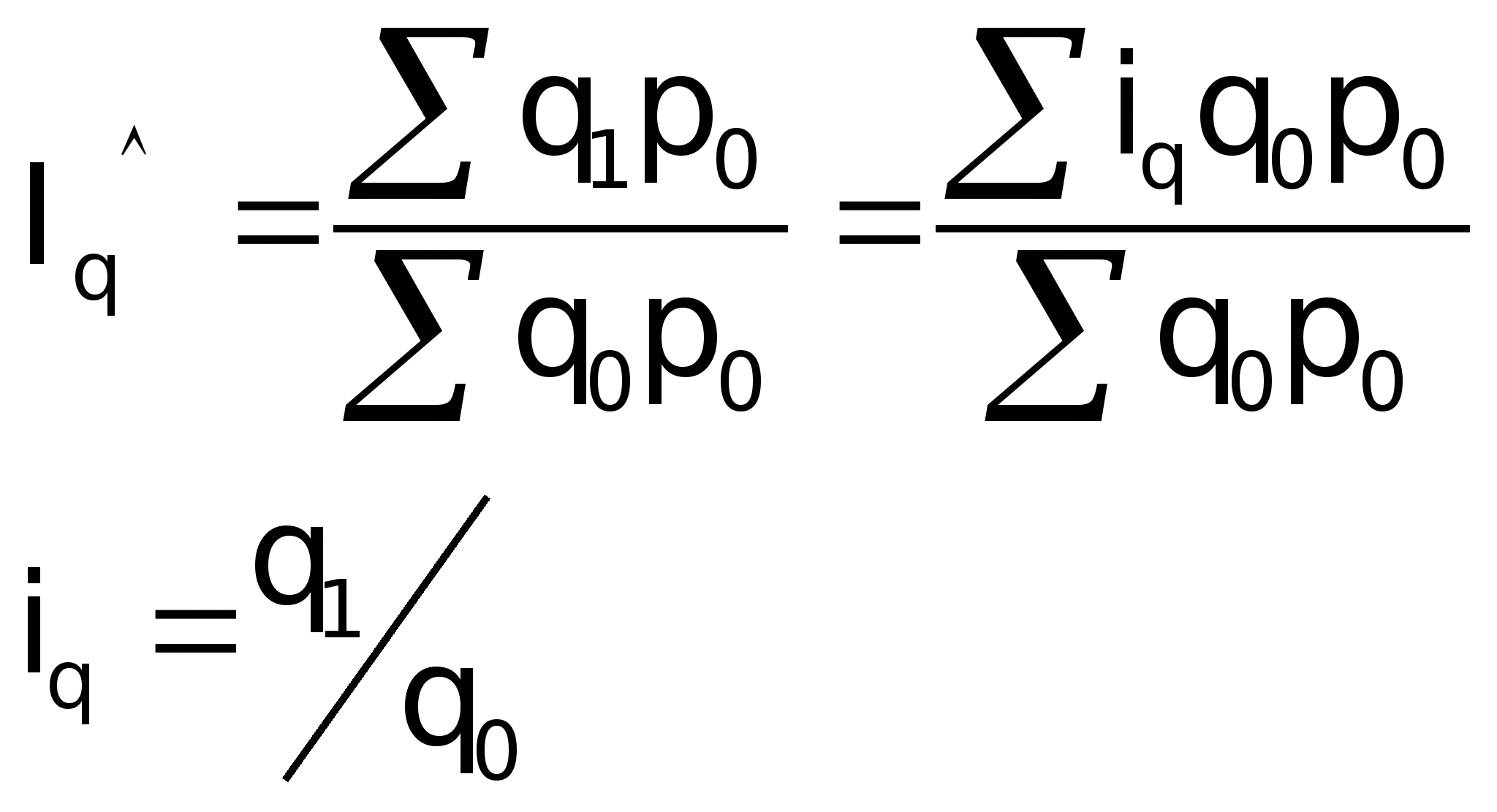 $I_q^{\wedge} = \frac{\sum q_1 p_0}{\sum q_0 p_0} = \frac{\sum i_q q_0 p_0}{\sum q_0 p_0}$

$i_q = q_1 / q_0$